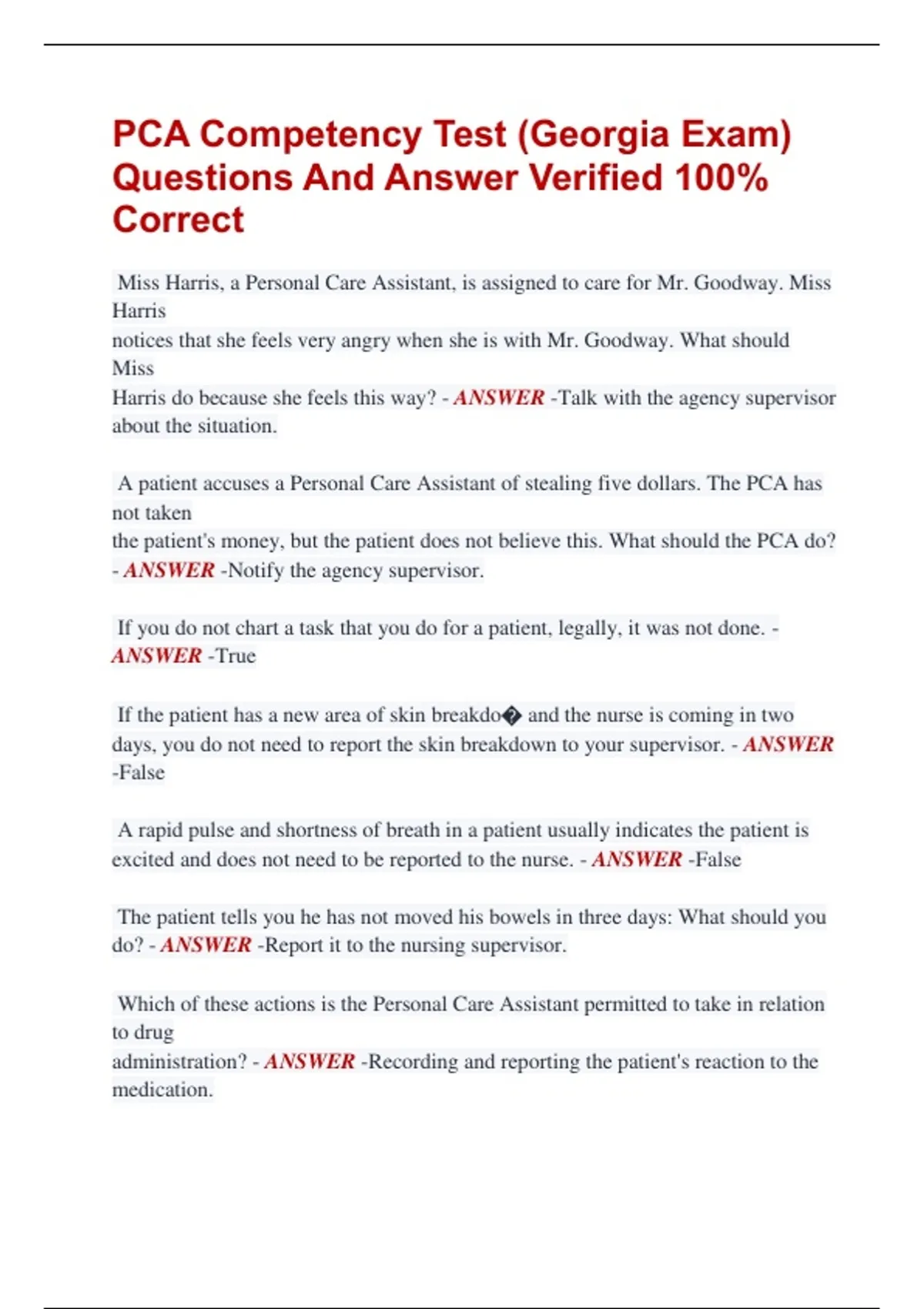 PCA Competency Test (Georgia Exam) Questions And Answer Verified 100% Correct

Miss Harris, a Personal Care Assistant, is assigned to care for Mr. Goodway. Miss Harris
notices that she feels very angry when she is with Mr. Goodway. What should Miss
Harris do because she feels this way? - ANSWER -Talk with the agency supervisor about the situation.

A patient accuses a Personal Care Assistant of stealing five dollars. The PCA has not taken
the patient's money, but the patient does not believe this. What should the PCA do? - ANSWER -Notify the agency supervisor.

If you do not chart a task that you do for a patient, legally, it was not done. - ANSWER -True

If the patient has a new area of skin breakdo� and the nurse is coming in two days, you do not need to report the skin breakdown to your supervisor. - ANSWER -False

A rapid pulse and shortness of breath in a patient usually indicates the patient is excited and does not need to be reported to the nurse. - ANSWER -False

The patient tells you he has not moved his bowels in three days: What should you do? - ANSWER -Report it to the nursing supervisor.

Which of these actions is the Personal Care Assistant permitted to take in relation to drug
administration? - ANSWER -Recording and reporting the patient's reaction to the medication.